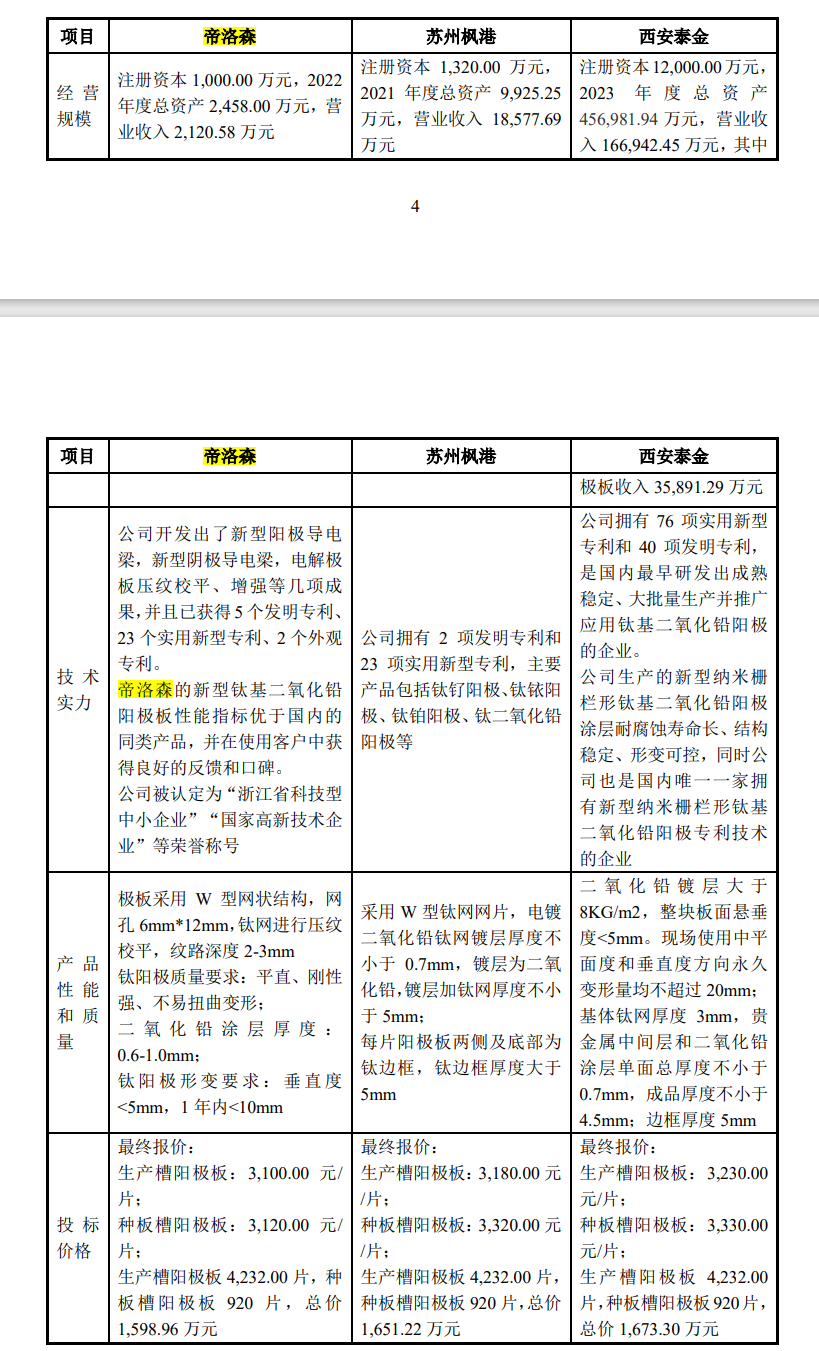 | 项目 | 帝洛森 | 苏州枫港 | 西安泰金 |
|---|---|---|---|
| 经营规模 | 注册资本1,000.00万元，2022年度总资产2,458.00万元，营业收入2,120.58万元 | 注册资本1,320.00万元，2021年度总资产9,925.25万元，营业收入18,577.69万元 | 注册资本12,000.00万元，2023年度总资产456,981.94万元，营业收入166,942.45万元，其中 |

4

| 项目 | 帝洛森 | 苏州枫港 | 西安泰金 |
|---|---|---|---|
|  |  |  | 极板收入35,891.29万元 |
| 技术实力 | 公司开发出了新型阳极导电梁，新型阴极导电梁，电解极板压纹校平、增强等几项成果，并且已获得5个发明专利、23个实用新型专利、2个外观专利。帝洛森的新型钛基二氧化铅阳极板性能指标优于国内的同类产品，并在使用客户中获得良好的反馈和口碑。公司被认定为“浙江省科技型中小企业”“国家高新技术企业”等荣誉称号 | 公司拥有2项发明专利和23项实用新型专利，主要产品包括钛钌阳极、钛铱阳极、钛铂阳极、钛二氧化铅阳极等 | 公司拥有76项实用新型专利和40项发明专利，是国内最早研发出成熟稳定、大批量生产并推广应用钛基二氧化铅阳极的企业。公司生产的新型纳米栅栏形钛基二氧化铅阳极涂层耐腐蚀寿命长、结构稳定、形变可控，同时公司也是国内唯一一家拥有新型纳米栅栏形钛基二氧化铅阳极专利技术的企业 |
| 产品性能和质量 | 极板采用W型网状结构，网孔6mm*12mm，钛网进行压纹校平，纹路深度2-3mm 钛阳极质量要求：平直、刚性强、不易扭曲变形；二氧化铅涂层厚度：0.6-1.0mm；钛阳极形变要求：垂直度<5mm，1年内<10mm | 采用W型钛网网片，电镀二氧化铅钛网镀层厚度不小于0.7mm，镀层为二氧化铅，镀层加钛网厚度不小于5mm；每片阳极板两侧及底部为钛边框，钛边框厚度大于5mm | 二氧化铅镀层大于8KG/m2，整块板面悬垂度<5mm。现场使用中平面度和垂直度方向永久变形量均不超过20mm；基体钛网厚度3mm，贵金属中间层和二氧化铅涂层单面总厚度不小于0.7mm，成品厚度不小于4.5mm；边框厚度5mm |
| 投标价格 | 最终报价：生产槽阳极板：3,100.00元/片；种板槽阳极板：3,120.00元/片；生产槽阳极板4,232.00片，种板槽阳极板920片，总价1,598.96万元 | 最终报价：生产槽阳极板：3,180.00元/片；种板槽阳极板：3,320.00元/片；生产槽阳极板4,232.00片，种板槽阳极板920片，总价1,651.22万元 | 最终报价：生产槽阳极板：3,230.00元/片；种板槽阳极板：3,330.00元/片；生产槽阳极板4,232.00片，种板槽阳极板920片，总价1,673.30万元 |